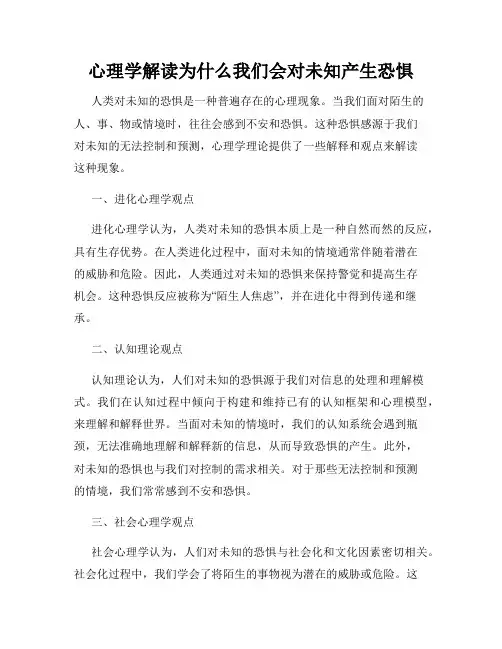 心理学解读为什么我们会对未知产生恐惧

人类对未知的恐惧是一种普遍存在的心理现象。当我们面对陌生的人、事、物或情境时，往往会感到不安和恐惧。这种恐惧感源于我们对未知的无法控制和预测，心理学理论提供了一些解释和观点来解读这种现象。

一、进化心理学观点

进化心理学认为，人类对未知的恐惧本质上是一种自然而然的反应，具有生存优势。在人类进化过程中，面对未知的情境通常伴随着潜在的威胁和危险。因此，人类通过对未知的恐惧来保持警觉和提高生存机会。这种恐惧反应被称为“陌生人焦虑”，并在进化中得到传递和继承。

二、认知理论观点

认知理论认为，人们对未知的恐惧源于我们对信息的处理和理解模式。我们在认知过程中倾向于构建和维持已有的认知框架和心理模型，来理解和解释世界。当面对未知的情境时，我们的认知系统会遇到瓶颈，无法准确地理解和解释新的信息，从而导致恐惧的产生。此外，对未知的恐惧也与我们对控制的需求相关。对于那些无法控制和预测的情境，我们常常感到不安和恐惧。

三、社会心理学观点

社会心理学认为，人们对未知的恐惧与社会化和文化因素密切相关。社会化过程中，我们学会了将陌生的事物视为潜在的威胁或危险。这